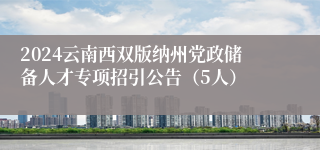 2024云南西双版纳州党政储备人才专项招引公告（5人）